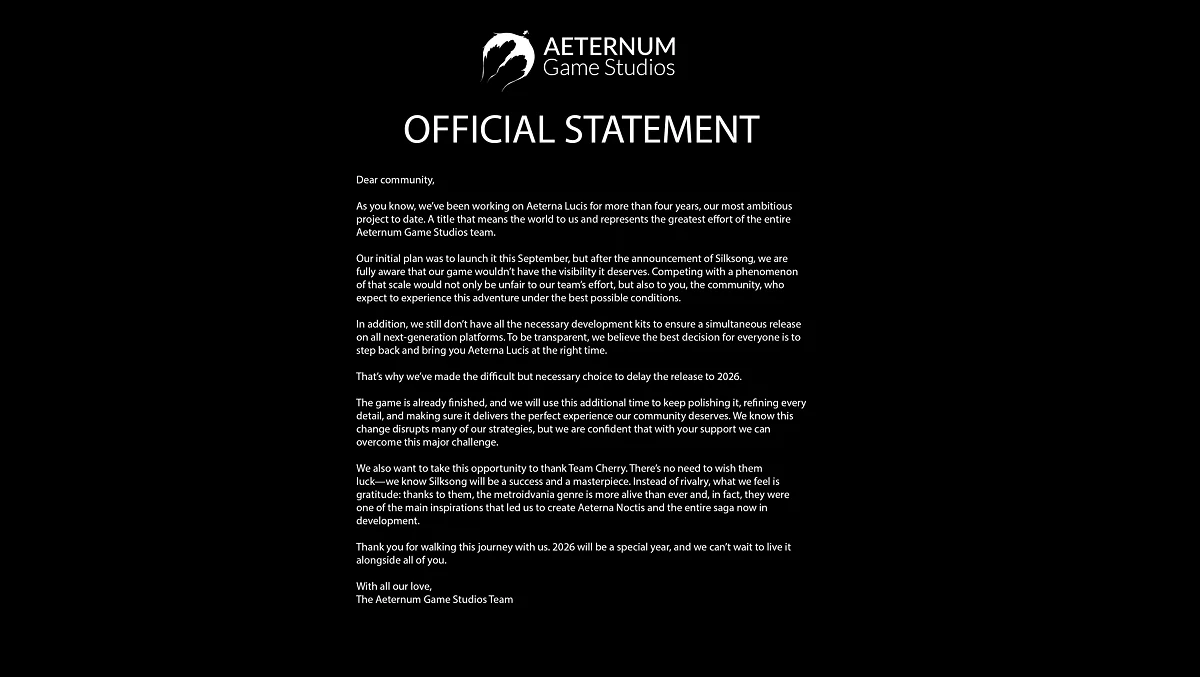 AETERNUM
Game Studios

OFFICIAL STATEMENT

Dear community,

As you know, we've been working on Aeterna Lucis for more than four years, our most ambitious project to date. A title that means the world to us and represents the greatest effort of the entire Aeternum Game Studios team.

Our initial plan was to launch it this September, but after the announcement of Silksong, we are fully aware that our game wouldn't have the visibility it deserves. Competing with a phenomenon of that scale would not only be unfair to our team's effort, but also to you, the community, who expect to experience this adventure under the best possible conditions.

In addition, we still don't have all the necessary development kits to ensure a simultaneous release on all next-generation platforms. To be transparent, we believe the best decision for everyone is to step back and bring you Aeterna Lucis at the right time.

That's why we've made the difficult but necessary choice to delay the release to 2026.

The game is already finished, and we will use this additional time to keep polishing it, refining every detail, and making sure it delivers the perfect experience our community deserves. We know this change disrupts many of our strategies, but we are confident that with your support we can overcome this major challenge.

We also want to take this opportunity to thank Team Cherry. There's no need to wish them luck—we know Silksong will be a success and a masterpiece. Instead of rivalry, what we feel is gratitude: thanks to them, the metroidvania genre is more alive than ever and, in fact, they were one of the main inspirations that led us to create Aeterna Noctis and the entire saga now in development.

Thank you for walking this journey with us. 2026 will be a special year, and we can't wait to live it alongside all of you.

With all our love,
The Aeternum Game Studios Team